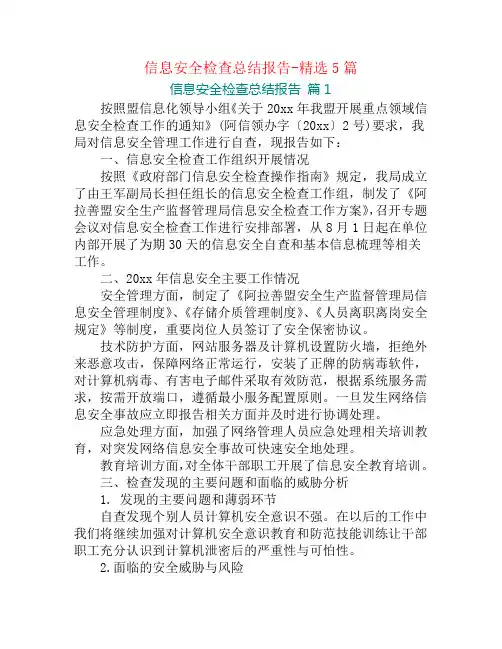 信息安全检查总结报告-精选5篇

信息安全检查总结报告 篇1

按照盟信息化领导小组《关于20xx年我盟开展重点领域信息安全检查工作的通知》(阿信领办字〔20xx〕2号)要求，我局对信息安全管理工作进行自查，现报告如下：

一、信息安全检查工作组织开展情况

按照《政府部门信息安全检查操作指南》规定，我局成立了由王军副局长担任组长的信息安全检查工作组，制发了《阿拉善盟安全生产监督管理局信息安全检查工作方案》，召开专题会议对信息安全检查工作进行安排部署，从8月1日起在单位内部开展了为期30天的信息安全自查和基本信息梳理等相关工作。

二、20xx年信息安全主要工作情况

安全管理方面，制定了《阿拉善盟安全生产监督管理局信息安全管理制度》、《存储介质管理制度》、《人员离职离岗安全规定》等制度，重要岗位人员签订了安全保密协议。

技术防护方面，网站服务器及计算机设置防火墙，拒绝外来恶意攻击，保障网络正常运行，安装了正牌的防病毒软件，对计算机病毒、有害电子邮件采取有效防范，根据系统服务需求，按需开放端口，遵循最小服务配置原则。一旦发生网络信息安全事故应立即报告相关方面并及时进行协调处理。

应急处理方面，加强了网络管理人员应急处理相关培训教育，对突发网络信息安全事故可快速安全地处理。

教育培训方面，对全体干部职工开展了信息安全教育培训。

三、检查发现的主要问题和面临的威胁分析

1. 发现的主要问题和薄弱环节

自查发现个别人员计算机安全意识不强。在以后的工作中我们将继续加强对计算机安全意识教育和防范技能训练让干部职工充分认识到计算机泄密后的严重性与可怕性。

2.面临的安全威胁与风险